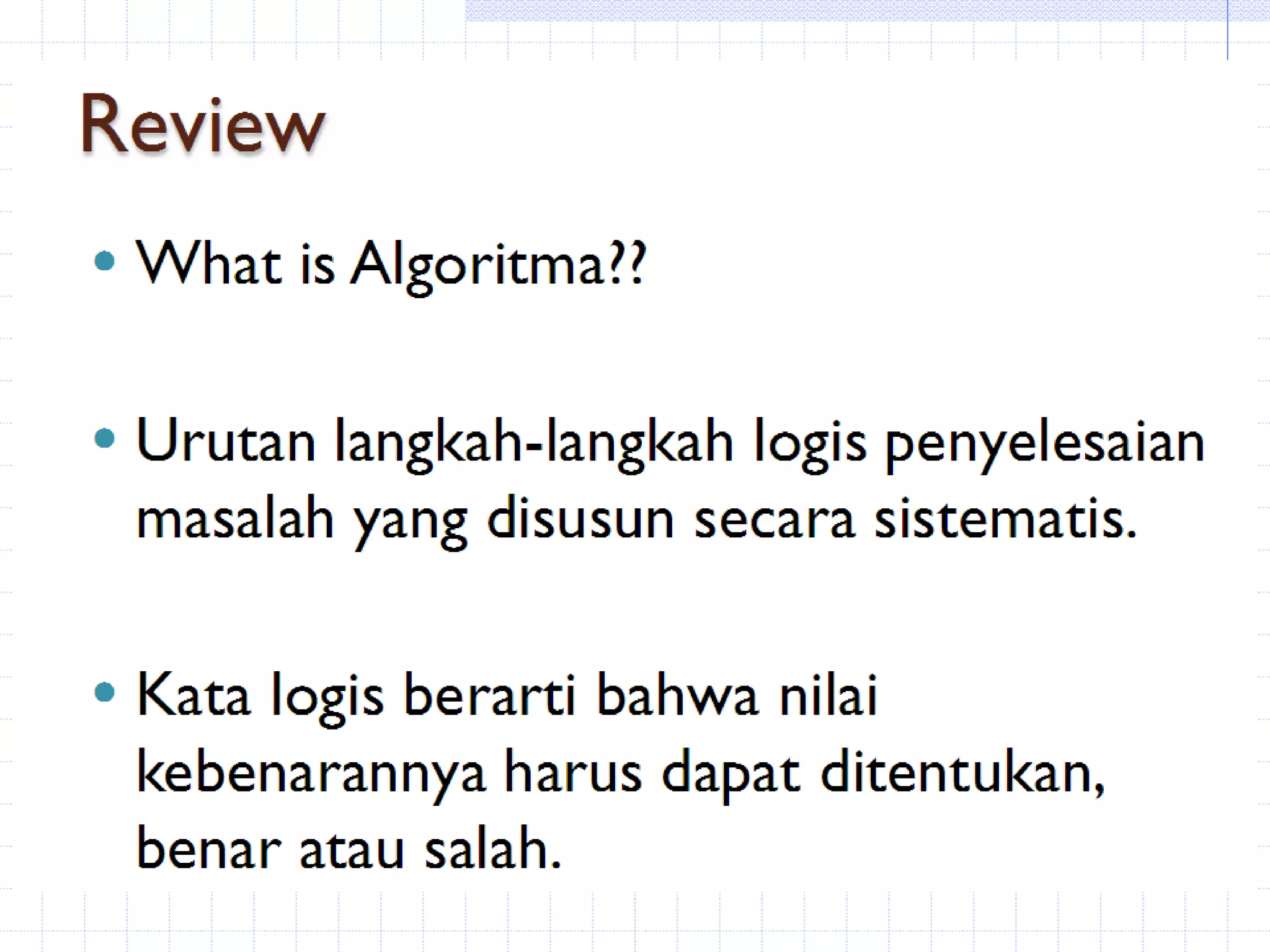 Review

• What is Algoritma??

• Urutan langkah-langkah logis penyelesaian masalah yang disusun secara sistematis.

• Kata logis berarti bahwa nilai kebenarannya harus dapat ditentukan, benar atau salah.